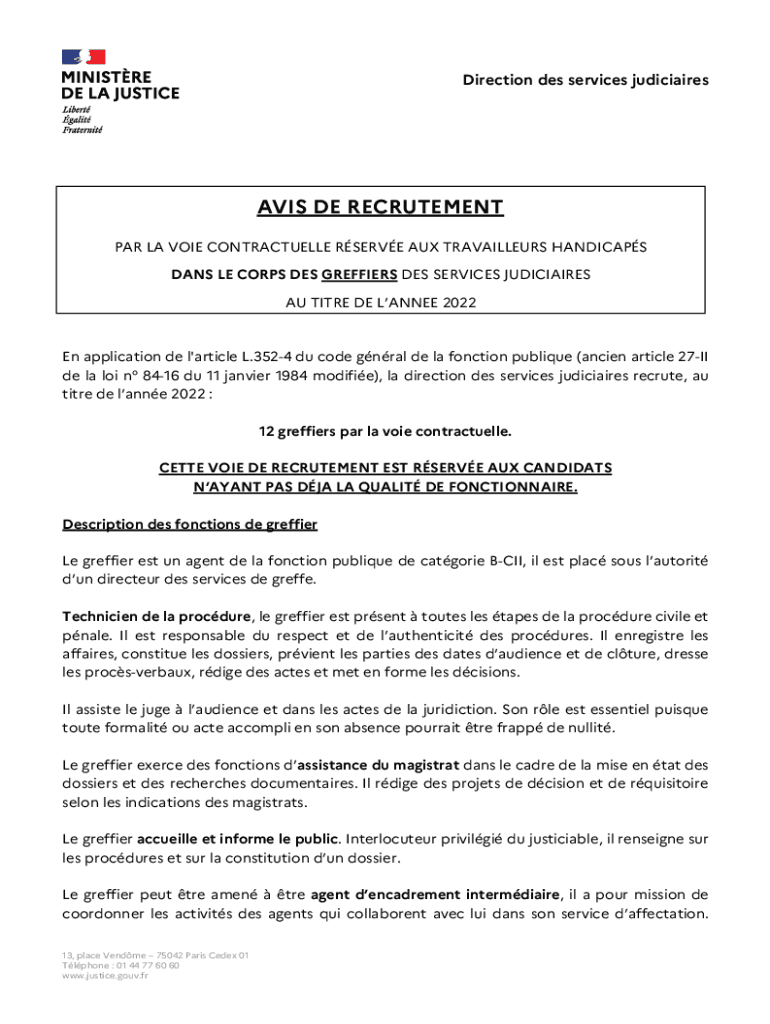 MINISTÈRE
DE LA JUSTICE
Liberté
Égalité
Fraternité

Direction des services judiciaires

AVIS DE RECRUTEMENT

PAR LA VOIE CONTRACTUELLE RÉSERVÉE AUX TRAVAILLEURS HANDICAPÉS

DANS LE CORPS DES GREFFIERS DES SERVICES JUDICIAIRES

AU TITRE DE L'ANNEE 2022

En application de l'article L.352-4 du code général de la fonction publique (ancien article 27-II de la loi n° 84-16 du 11 janvier 1984 modifiée), la direction des services judiciaires recrute, au titre de l'année 2022 :

12 greffiers par la voie contractuelle.

CETTE VOIE DE RECRUTEMENT EST RÉSERVÉE AUX CANDIDATS N'AYANT PAS DÉJA LA QUALITÉ DE FONCTIONNAIRE.

Description des fonctions de greffier

Le greffier est un agent de la fonction publique de catégorie B-CII, il est placé sous l'autorité d'un directeur des services de greffe.

Technicien de la procédure, le greffier est présent à toutes les étapes de la procédure civile et pénale. Il est responsable du respect et de l'authenticité des procédures. Il enregistre les affaires, constitue les dossiers, prévient les parties des dates d'audience et de clôture, dresse les procès-verbaux, rédige des actes et met en forme les décisions.

Il assiste le juge à l'audience et dans les actes de la juridiction. Son rôle est essentiel puisque toute formalité ou acte accompli en son absence pourrait être frappé de nullité.

Le greffier exerce des fonctions d'assistance du magistrat dans le cadre de la mise en état des dossiers et des recherches documentaires. Il rédige des projets de décision et de réquisitoire selon les indications des magistrats.

Le greffier accueille et informe le public. Interlocuteur privilégié du justiciable, il renseigne sur les procédures et sur la constitution d'un dossier.

Le greffier peut être amené à être agent d'encadrement intermédiaire, il a pour mission de coordonner les activités des agents qui collaborent avec lui dans son service d'affectation.

13, place Vendôme – 75042 Paris Cedex 01
Téléphone : 01 44 77 60 60
www.justice.gouv.fr